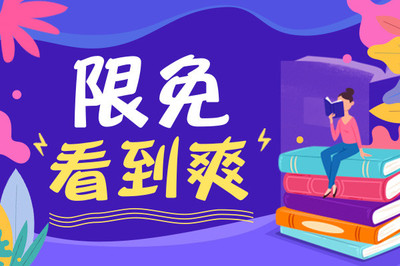 限免
看到爽